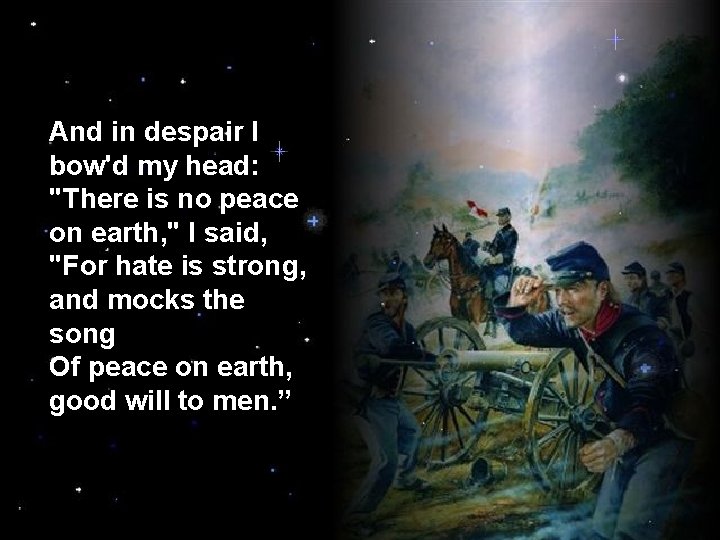 And in despair I bow'd my head:
"There is no peace on earth," I said,
"For hate is strong, and mocks the song
Of peace on earth, good will to men.”